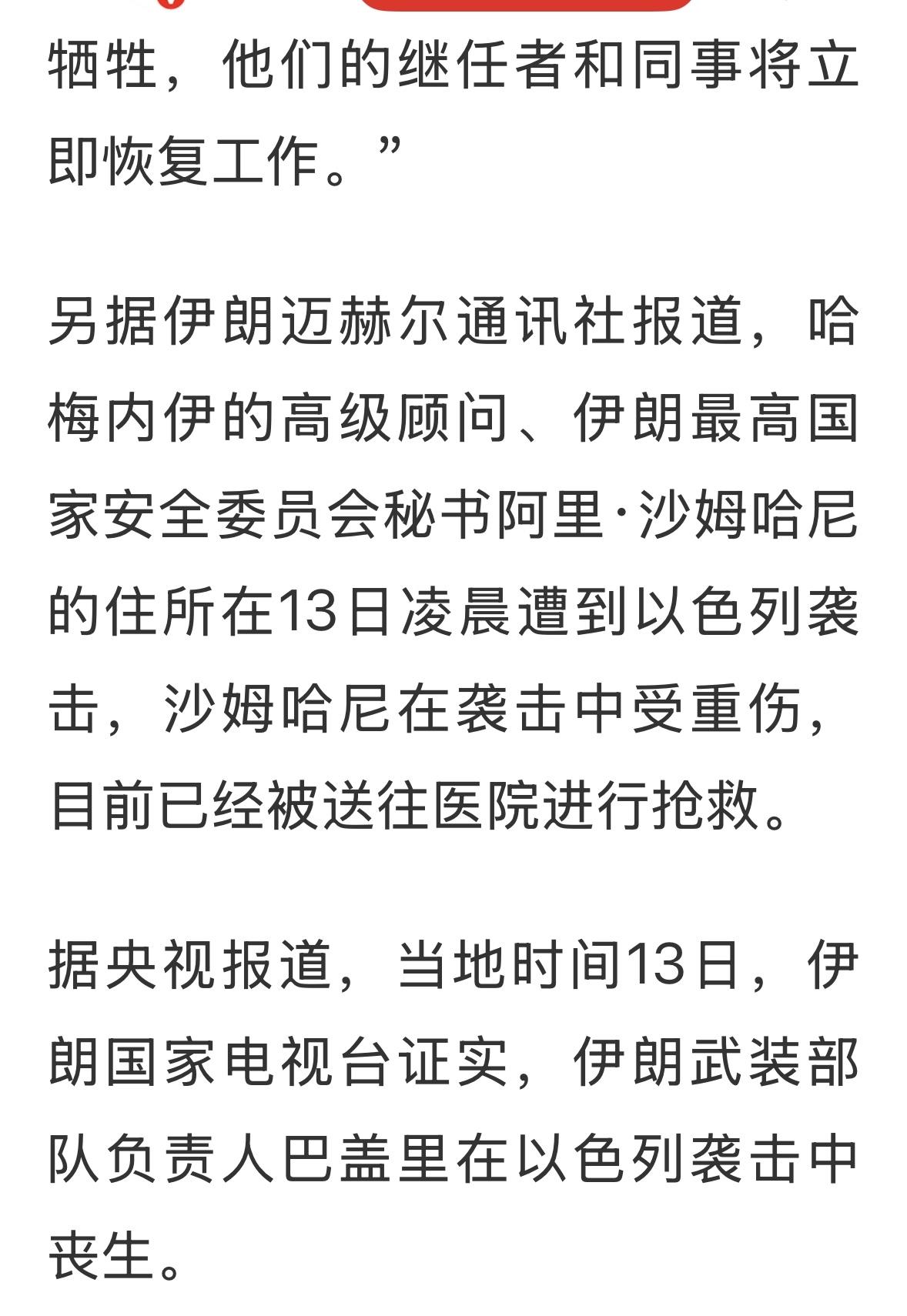 牺牲，他们的继任者和同事将立即恢复工作。”

另据伊朗迈赫尔通讯社报道，哈梅内伊的高级顾问、伊朗最高国家安全委员会秘书阿里·沙姆哈尼的住所在13日凌晨遭到以色列袭击，沙姆哈尼在袭击中受重伤，目前已经被送往医院进行抢救。

据央视报道，当地时间13日，伊朗国家电视台证实，伊朗武装部队负责人巴盖里在以色列袭击中丧生。